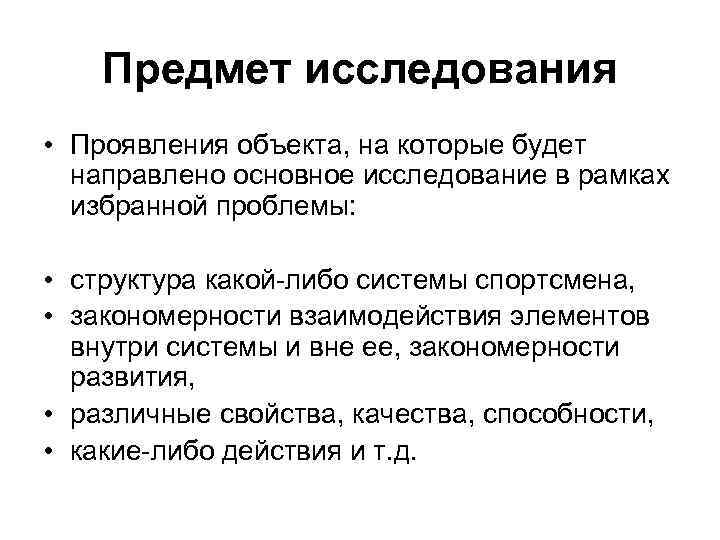 Предмет исследования

• Проявления объекта, на которые будет направлено основное исследование в рамках избранной проблемы:

• структура какой-либо системы спортсмена,
• закономерности взаимодействия элементов внутри системы и вне ее, закономерности развития,
• различные свойства, качества, способности,
• какие-либо действия и т.д.